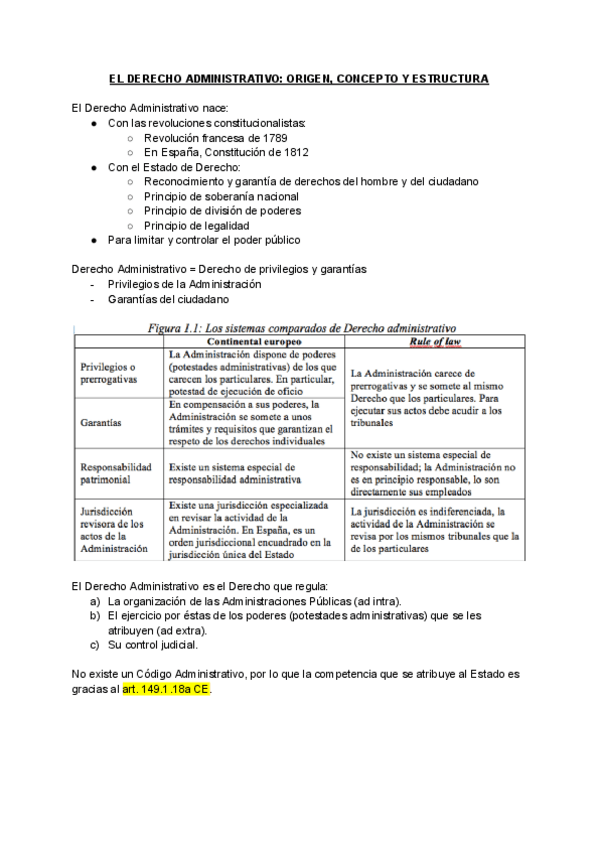 EL DERECHO ADMINISTRATIVO: ORIGEN, CONCEPTO Y ESTRUCTURA

El Derecho Administrativo nace:
- Con las revoluciones constitucionalistas:
  - Revolución francesa de 1789
  - En España, Constitución de 1812
- Con el Estado de Derecho:
  - Reconocimiento y garantía de derechos del hombre y del ciudadano
  - Principio de soberanía nacional
  - Principio de división de poderes
  - Principio de legalidad
- Para limitar y controlar el poder público

Derecho Administrativo = Derecho de privilegios y garantías
- Privilegios de la Administración
- Garantías del ciudadano

Figura 1.1: Los sistemas comparados de Derecho administrativo

| | Continental europeo | Rule of law |
|---|---|---|
| Privilegios o prerrogativas | La Administración dispone de poderes (potestades administrativas) de los que carecen los particulares. En particular, potestad de ejecución de oficio | La Administración carece de prerrogativas y se somete al mismo Derecho que los particulares. Para ejecutar sus actos debe acudir a los tribunales |
| Garantías | En compensación a sus poderes, la Administración se somete a unos trámites y requisitos que garantizan el respeto de los derechos individuales | |
| Responsabilidad patrimonial | Existe un sistema especial de responsabilidad administrativa | No existe un sistema especial de responsabilidad; la Administración no es en principio responsable, lo son directamente sus empleados |
| Jurisdicción revisora de los actos de la Administración | Existe una jurisdicción especializada en revisar la actividad de la Administración. En España, es un orden jurisdiccional encuadrado en la jurisdicción única del Estado | La jurisdicción es indiferenciada, la actividad de la Administración se revisa por los mismos tribunales que la de los particulares |

El Derecho Administrativo es el Derecho que regula:
a) La organización de las Administraciones Públicas (ad intra).
b) El ejercicio por éstas de los poderes (potestades administrativas) que se les atribuyen (ad extra).
c) Su control judicial.

No existe un Código Administrativo, por lo que la competencia que se atribuye al Estado es gracias al art. 149.1 .18a CE.